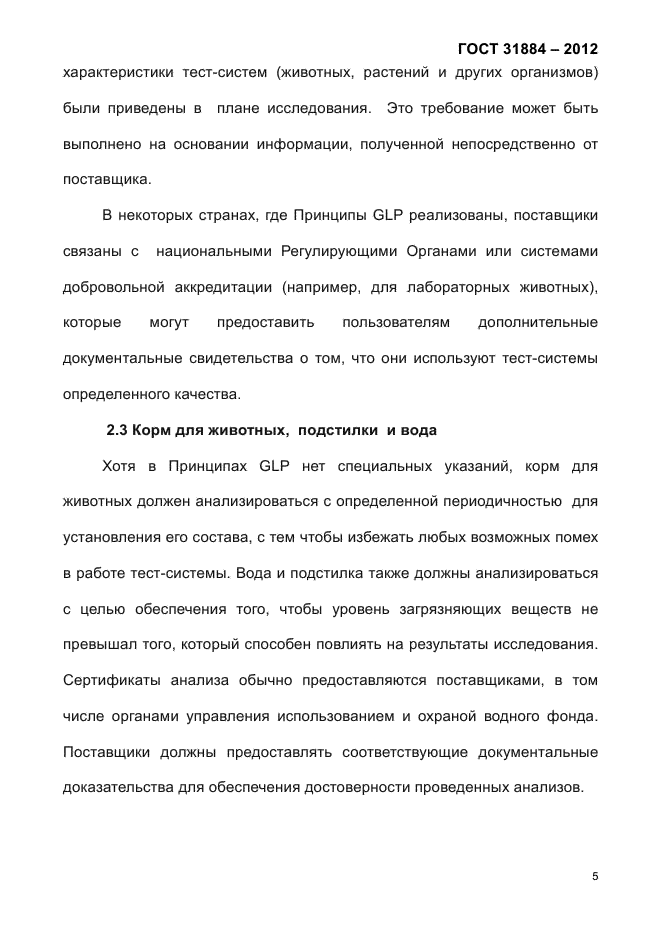 ГОСТ 31884 – 2012

характеристики тест-систем (животных, растений и других организмов) были приведены в плане исследования. Это требование может быть выполнено на основании информации, полученной непосредственно от поставщика.

В некоторых странах, где Принципы GLP реализованы, поставщики связаны с национальными Регулирующими Органами или системами добровольной аккредитации (например, для лабораторных животных), которые могут предоставить пользователям дополнительные документальные свидетельства о том, что они используют тест-системы определенного качества.

2.3 Корм для животных, подстилки и вода

Хотя в Принципах GLP нет специальных указаний, корм для животных должен анализироваться с определенной периодичностью для установления его состава, с тем чтобы избежать любых возможных помех в работе тест-системы. Вода и подстилка также должны анализироваться с целью обеспечения того, чтобы уровень загрязняющих веществ не превышал того, который способен повлиять на результаты исследования. Сертификаты анализа обычно предоставляются поставщиками, в том числе органами управления использованием и охраной водного фонда. Поставщики должны предоставлять соответствующие документальные доказательства для обеспечения достоверности проведенных анализов.

5